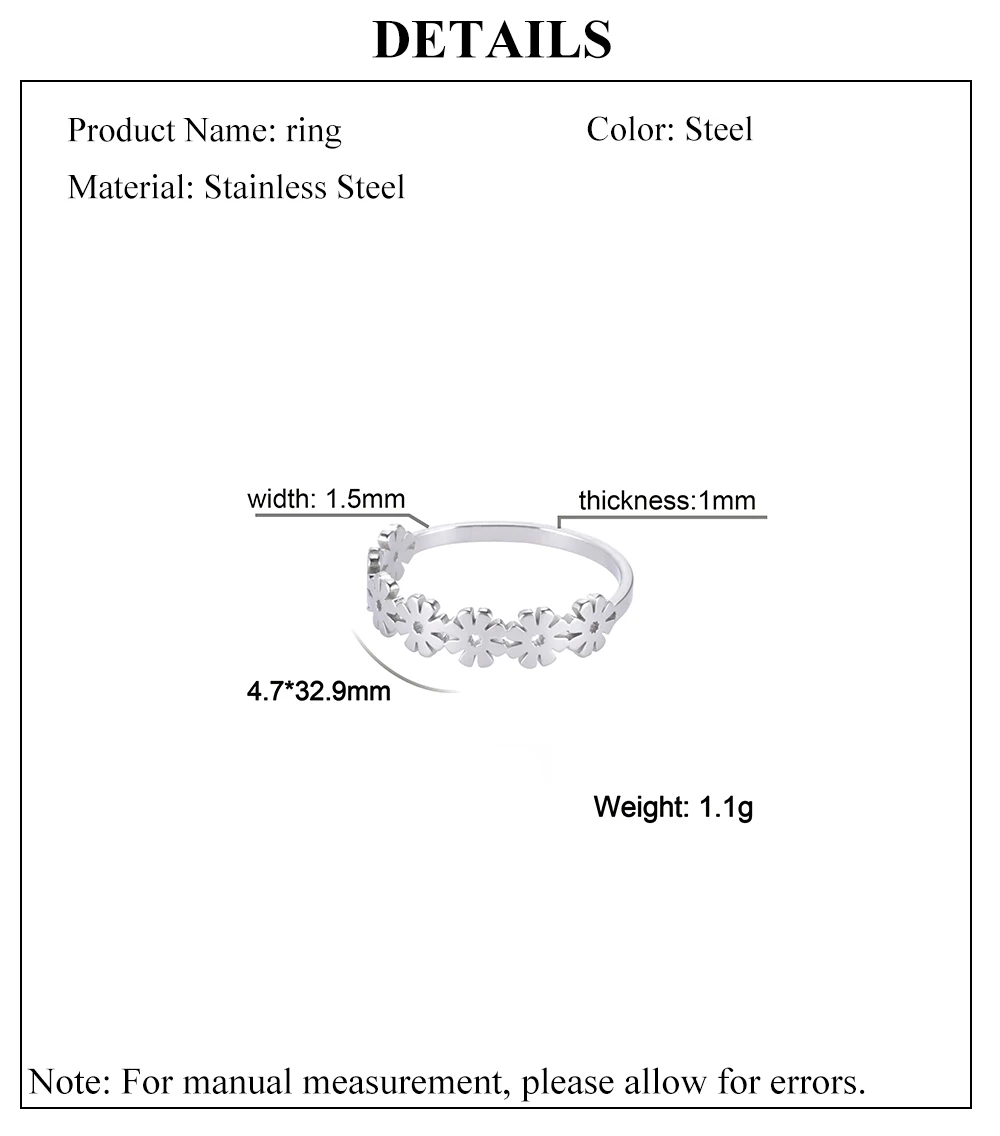 DETAILS

Product Name: ring

Color: Steel

Material: Stainless Steel

width: 1.5mm

thickness:1mm

4.7*32.9mm

Weight: 1.1g

Note: For manual measurement, please allow for errors.